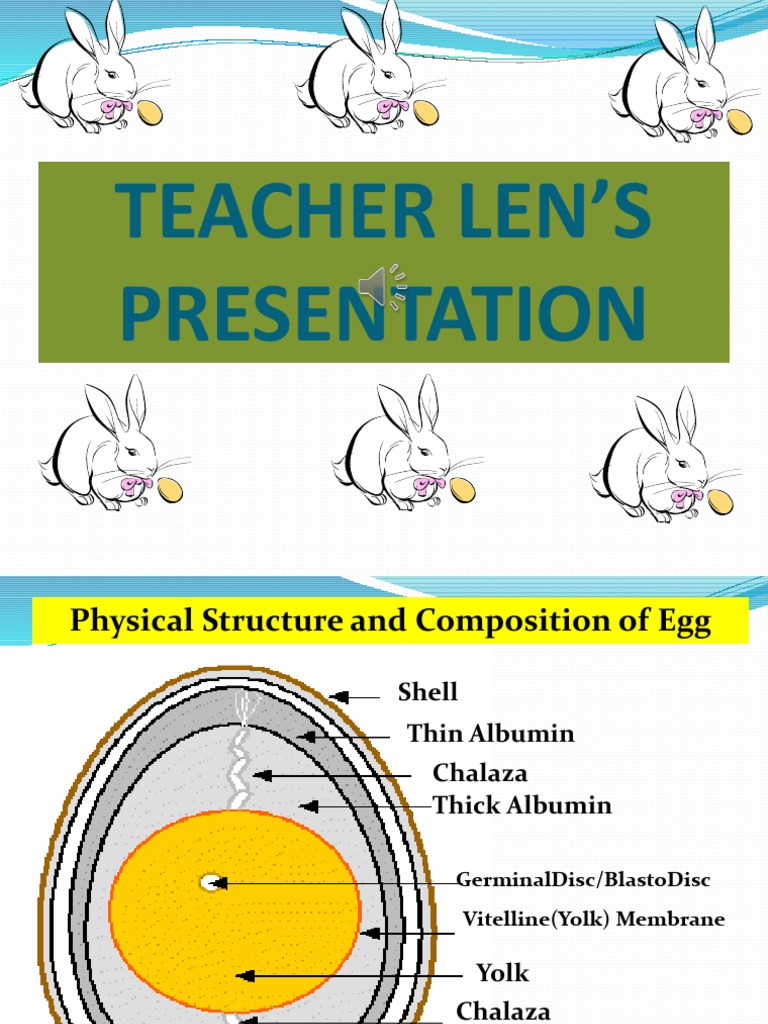 TEACHER LEN'S PRESENTATION

Physical Structure and Composition of Egg

Shell
Thin Albumin
Chalaza
Thick Albumin
GerminalDisc/BlastoDisc
Vitelline(Yolk) Membrane
Yolk
Chalaza